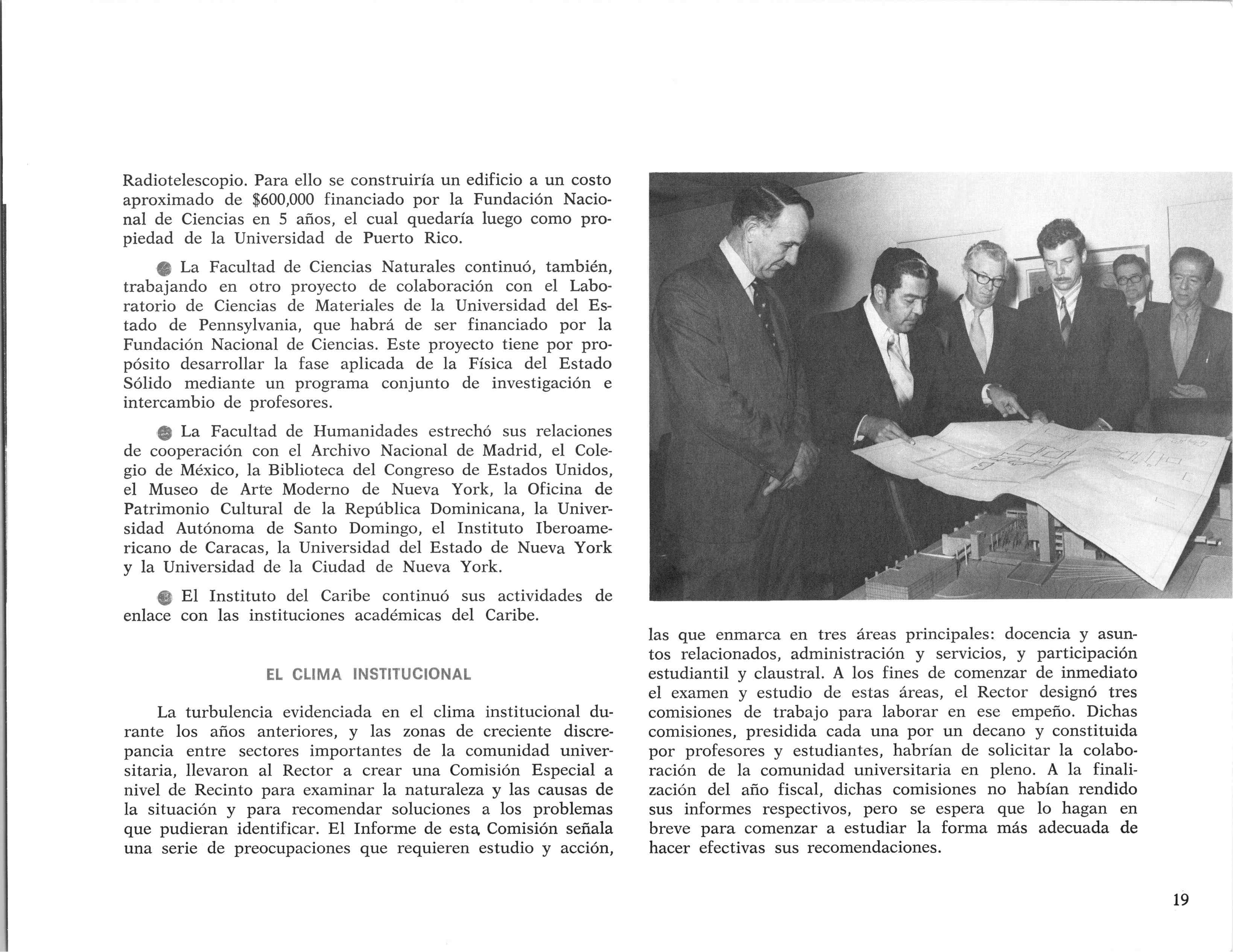 Radiotelescopio. Para ello se construiría un edificio a un costo aproximado de \$600,000 financiado por la Fundación Nacional de Ciencias en 5 años, el cual quedaría luego como propiedad de la Universidad de Puerto Rico.

La Facultad de Ciencias Naturales continuó, también, trabajando en otro proyecto de colaboración con el Laboratorio de Ciencias de Materiales de la Universidad del Estado de Pennsylvania, que habrá de ser financiado por la Fundación Nacional de Ciencias. Este proyecto tiene por propósito desarrollar la fase aplicada de la Física del Estado Sólido mediante un programa conjunto de investigación e intercambio de profesores.

La Facultad de Humanidades estrechó sus relaciones de cooperación con el Archivo Nacional de Madrid, el Colegio de México, la Biblioteca del Congreso de Estados Unidos, el Museo de Arte Moderno de Nueva York, la Oficina de Patrimonio Cultural de la República Dominicana, la Universidad Autónoma de Santo Domingo, el Instituto Iberoamericano de Caracas, la Universidad del Estado de Nueva York y la Universidad de la Ciudad de Nueva York.

El Instituto del Caribe continuó sus actividades de enlace con las instituciones académicas del Caribe.

EL CLIMA INSTITUCIONAL

La turbulencia evidenciada en el clima institucional durante los años anteriores, y las zonas de creciente discrepancia entre sectores importantes de la comunidad universitaria, llevaron al Rector a crear una Comisión Especial a nivel de Recinto para examinar la naturaleza y las causas de la situación y para recomendar soluciones a los problemas que pudieran identificar. El Informe de esta Comisión señala una serie de preocupaciones que requieren estudio y acción, las que enmarca en tres áreas principales: docencia y asuntos relacionados, administración y servicios, y participación estudiantil y claustral. A los fines de comenzar de inmediato el examen y estudio de estas áreas, el Rector designó tres comisiones de trabajo para laborar en ese empeño. Dichas comisiones, presidida cada una por un decano y constituida por profesores y estudiantes, habrían de solicitar la colaboración de la comunidad universitaria en pleno. A la finalización del año fiscal, dichas comisiones no habían rendido sus informes respectivos, pero se espera que lo hagan en breve para comenzar a estudiar la forma más adecuada de hacer efectivas sus recomendaciones.

19